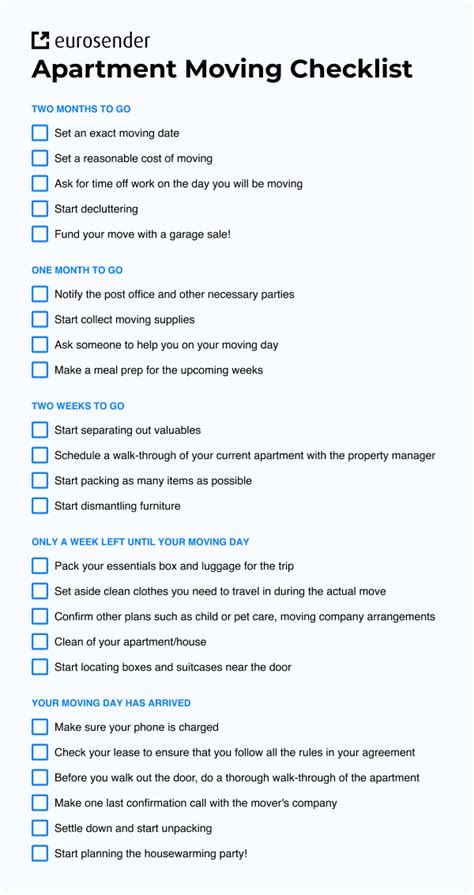 eurosender

Apartment Moving Checklist

TWO MONTHS TO GO

Set an exact moving date

Set a reasonable cost of moving

Ask for time off work on the day you will be moving

Start decluttering

Fund your move with a garage sale!

ONE MONTH TO GO

Notify the post office and other necessary parties

Start collect moving supplies

Ask someone to help you on your moving day

Make a meal prep for the upcoming weeks

TWO WEEKS TO GO

Start separating out valuables

Schedule a walk-through of your current apartment with the property manager

Start packing as many items as possible

Start dismantling furniture

ONLY A WEEK LEFT UNTIL YOUR MOVING DAY

Pack your essentials box and luggage for the trip

Set aside clean clothes you need to travel in during the actual move

Confirm other plans such as child or pet care, moving company arrangements

Clean of your apartment/house

Start locating boxes and suitcases near the door

YOUR MOVING DAY HAS ARRIVED

Make sure your phone is charged

Check your lease to ensure that you follow all the rules in your agreement

Before you walk out the door, do a thorough walk-through of the apartment

Make one last confirmation call with the mover's company

Settle down and start unpacking

Start planning the housewarming party!